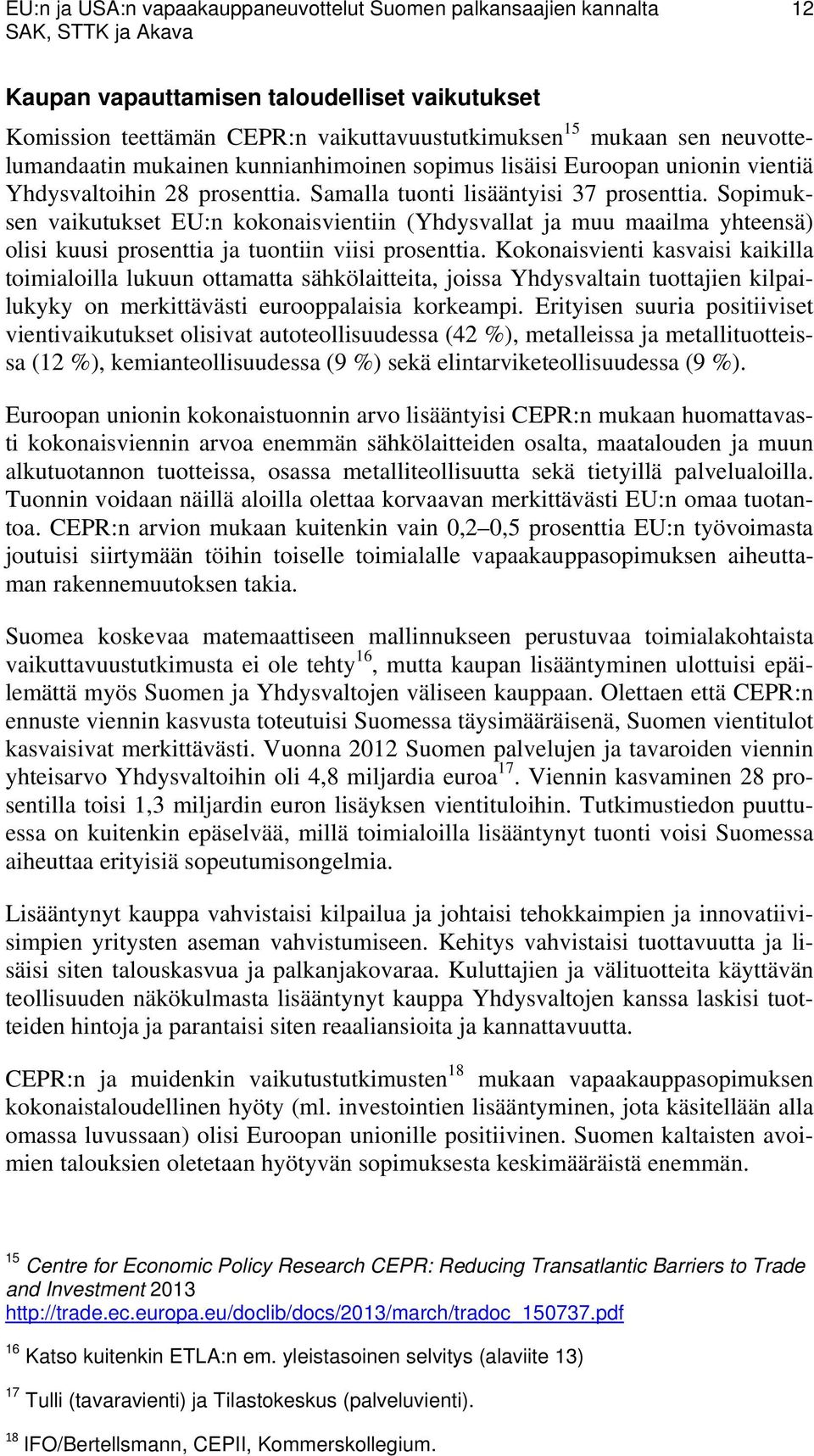 EU:n ja USA:n vapaakauppaneuvottelut Suomen palkansaajien kannalta 12
SAK, STTK ja Akava

Kaupan vapauttamisen taloudelliset vaikutukset

Komission teettämän CEPR:n vaikuttavuustutkimuksen$^{15}$ mukaan sen neuvottelumandaatin mukainen kunnianhimoinen sopimus lisäisi Euroopan unionin vientiä Yhdysvaltoihin 28 prosenttia. Samalla tuonti lisääntyisi 37 prosenttia. Sopimuksen vaikutukset EU:n kokonaisvientiin (Yhdysvallat ja muu maailma yhteensä) olisi kuusi prosenttia ja tuontiin viisi prosenttia. Kokonaisvienti kasvaisi kaikilla toimialoilla lukuun ottamatta sähkölaitteita, joissa Yhdysvaltain tuottajien kilpailukyky on merkittävästi eurooppalaisia korkeampi. Erityisen suuria positiiviset vientivaikutukset olisivat autoteollisuudessa (42 %), metalleissa ja metallituotteissa (12 %), kemianteollisuudessa (9 %) sekä elintarviketeollisuudessa (9 %).

Euroopan unionin kokonaistuonnin arvo lisääntyisi CEPR:n mukaan huomattavasti kokonaisviennin arvoa enemmän sähkölaitteiden osalta, maatalouden ja muun alkutuotannon tuotteissa, osassa metalliteollisuutta sekä tietyillä palvelualoilla. Tuonnin voidaan näillä aloilla olettaa korvaavan merkittävästi EU:n omaa tuotantoa. CEPR:n arvion mukaan kuitenkin vain 0,2–0,5 prosenttia EU:n työvoimasta joutuisi siirtymään töihin toiselle toimialalle vapaakauppasopimuksen aiheuttaman rakennemuutoksen takia.

Suomea koskevaa matemaattiseen mallinnukseen perustuvaa toimialakohtaista vaikuttavuustutkimusta ei ole tehty$^{16}$, mutta kaupan lisääntyminen ulottuisi epäilemättä myös Suomen ja Yhdysvaltojen väliseen kauppaan. Olettaen että CEPR:n ennuste viennin kasvusta toteutuisi Suomessa täysimääräisenä, Suomen vientitulot kasvaisivat merkittävästi. Vuonna 2012 Suomen palvelujen ja tavaroiden viennin yhteisarvo Yhdysvaltoihin oli 4,8 miljardia euroa$^{17}$. Viennin kasvaminen 28 prosentilla toisi 1,3 miljardin euron lisäyksen vientituloihin. Tutkimustiedon puuttuessa on kuitenkin epäselvää, millä toimialoilla lisääntynyt tuonti voisi Suomessa aiheuttaa erityisiä sopeutumisongelmia.

Lisääntynyt kauppa vahvistaisi kilpailua ja johtaisi tehokkaimpien ja innovatiivisimpien yritysten aseman vahvistumiseen. Kehitys vahvistaisi tuottavuutta ja lisäisi siten talouskasvua ja palkanjakovaraa. Kuluttajien ja välituotteita käyttävän teollisuuden näkökulmasta lisääntynyt kauppa Yhdysvaltojen kanssa laskisi tuotteiden hintoja ja parantaisi siten reaaliansioita ja kannattavuutta.

CEPR:n ja muidenkin vaikutustutkimusten$^{18}$ mukaan vapaakauppasopimuksen kokonaistaloudellinen hyöty (ml. investointien lisääntyminen, jota käsitellään alla omassa luvussaan) olisi Euroopan unionille positiivinen. Suomen kaltaisten avoimien talouksien oletetaan hyötyvän sopimuksesta keskimääräistä enemmän.

$^{15}$ Centre for Economic Policy Research CEPR: Reducing Transatlantic Barriers to Trade and Investment 2013
http://trade.ec.europa.eu/doclib/docs/2013/march/tradoc_150737.pdf

$^{16}$ Katso kuitenkin ETLA:n em. yleistasoinen selvitys (alaviite 13)

$^{17}$ Tulli (tavaravienti) ja Tilastokeskus (palveluvienti).

$^{18}$ IFO/Bertellsmann, CEPII, Kommerskollegium.